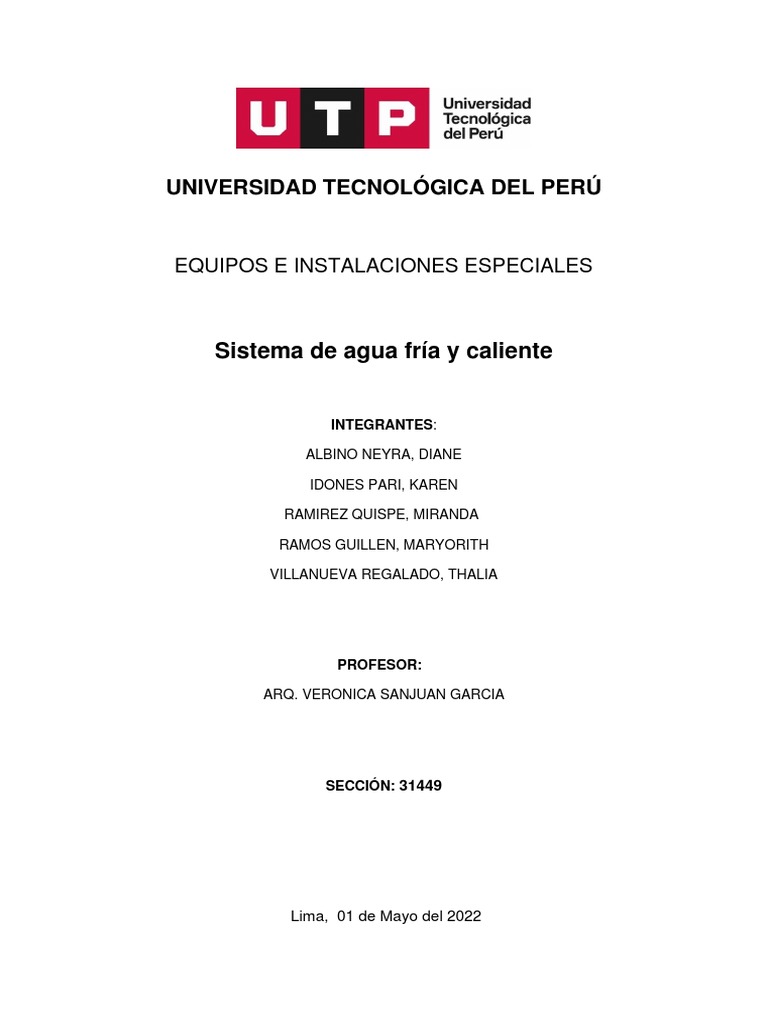 UTP Universidad Tecnológica del Perú

UNIVERSIDAD TECNOLÓGICA DEL PERÚ

EQUIPOS E INSTALACIONES ESPECIALES

Sistema de agua fría y caliente

INTEGRANTES:

ALBINO NEYRA, DIANE

IDONES PARI, KAREN

RAMIREZ QUISPE, MIRANDA

RAMOS GUILLEN, MARYORITH

VILLANUEVA REGALADO, THALIA

PROFESOR:

ARQ. VERONICA SANJUAN GARCIA

SECCIÓN: 31449

Lima, 01 de Mayo del 2022